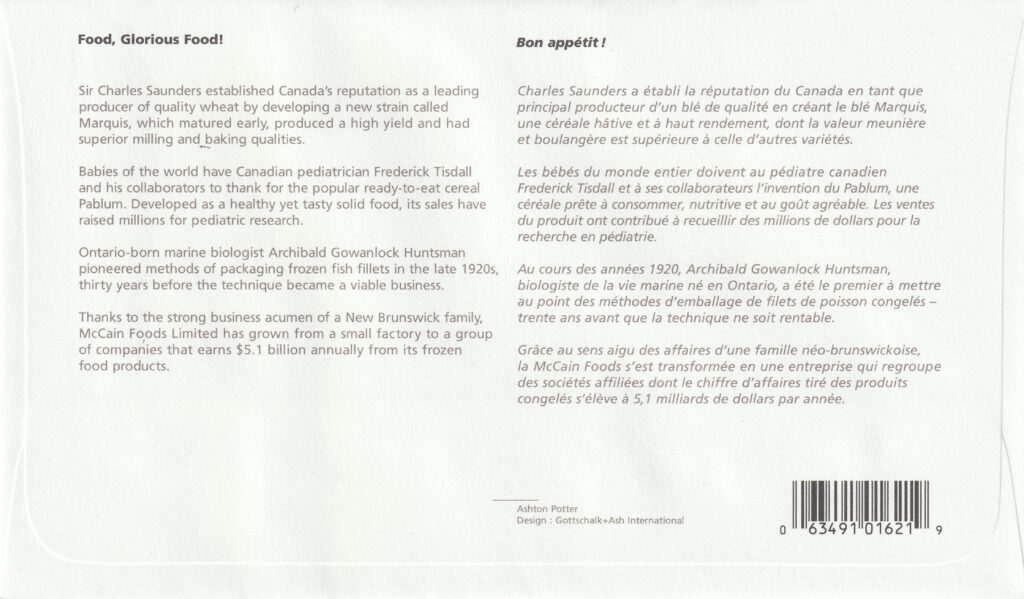 Food, Glorious Food!

Sir Charles Saunders established Canada's reputation as a leading producer of quality wheat by developing a new strain called Marquis, which matured early, produced a high yield and had superior milling and baking qualities.

Babies of the world have Canadian pediatrician Frederick Tisdall and his collaborators to thank for the popular ready-to-eat cereal Pablum. Developed as a healthy yet tasty solid food, its sales have raised millions for pediatric research.

Ontario-born marine biologist Archibald Gowanlock Huntsman pioneered methods of packaging frozen fish fillets in the late 1920s, thirty years before the technique became a viable business.

Thanks to the strong business acumen of a New Brunswick family, McCain Foods Limited has grown from a small factory to a group of companies that earns $5.1 billion annually from its frozen food products.

Bon appétit !

Charles Saunders a établi la réputation du Canada en tant que principal producteur d'un blé de qualité en créant le blé Marquis, une céréale hâtive et à haut rendement, dont la valeur meunière et boulangère est supérieure à celle d'autres variétés.

Les bébés du monde entier doivent au pédiatre canadien Frederick Tisdall et à ses collaborateurs l'invention du Pablum, une céréale prête à consommer, nutritive et au goût agréable. Les ventes du produit ont contribué à recueillir des millions de dollars pour la recherche en pédiatrie.

Au cours des années 1920, Archibald Gowanlock Huntsman, biologiste de la vie marine né en Ontario, a été le premier à mettre au point des méthodes d'emballage de filets de poisson congelés – trente ans avant que la technique ne soit rentable.

Grâce au sens aigu des affaires d'une famille néo-brunswickoise, la McCain Foods s'est transformée en une entreprise qui regroupe des sociétés affiliées dont le chiffre d'affaires tiré des produits congelés s'élève à 5,1 milliards de dollars par année.

Ashton Potter
Design : Gottschalk+Ash International

0 63491 01621 9